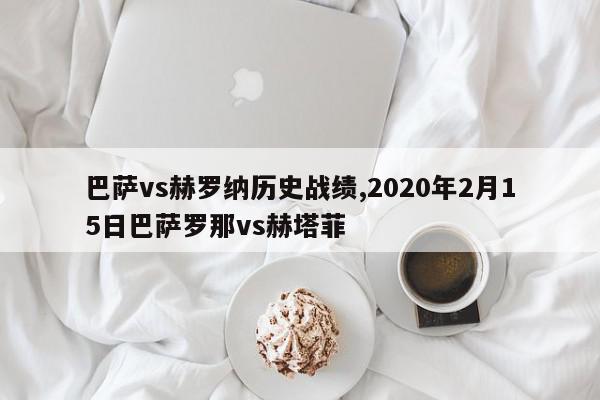 巴萨vs赫罗纳历史战绩,2020年2月15日巴萨罗那vs赫塔菲